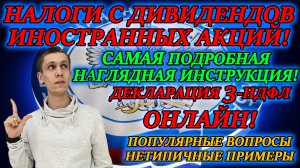 НАЛОГИ С ДИВИДЕНДОВ ИНОСТРАННЫХ АКЦИЙ!

САМАЯ ПОДРОБНАЯ НАГЛЯДНАЯ ИНСТРУКЦИЯ!

ДЕКЛАРАЦИЯ 3-НДФЛ

ОНЛАЙН!

ПОПУЛЯРНЫЕ ВОПРОСЫ
НЕТИПИЧНЫЕ ПРИМЕРЫ